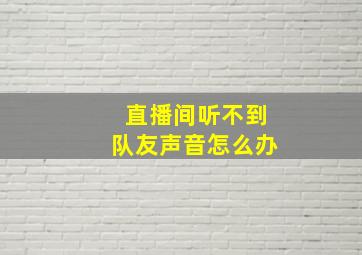 直播间听不到
队友声音怎么办